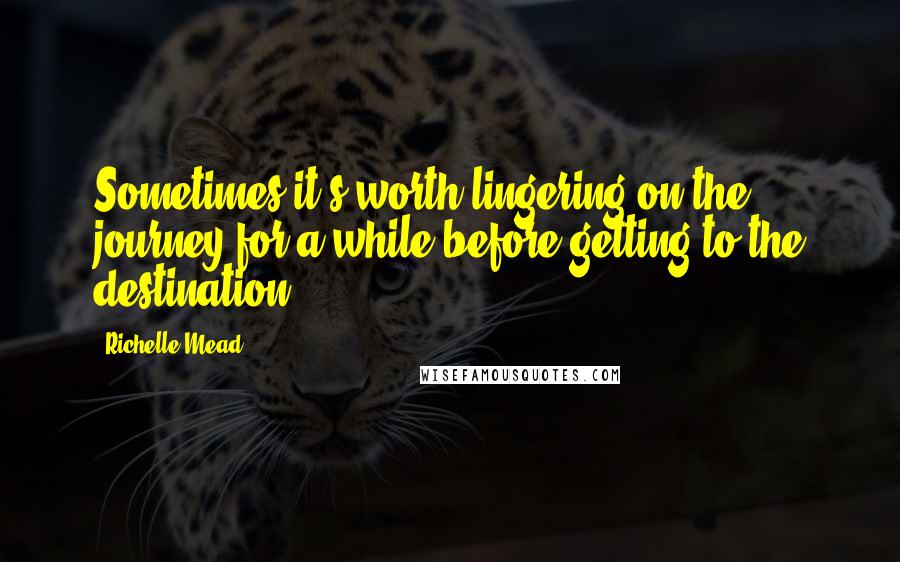 Sometimes it's worth lingering on the journey for a while before getting to the destination.

Richelle Mead

WISEFAMOUSQUOTES.COM